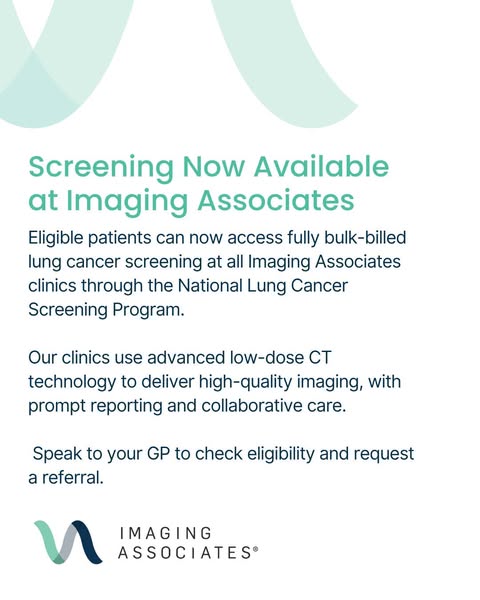 Screening Now Available at Imaging Associates

Eligible patients can now access fully bulk-billed lung cancer screening at all Imaging Associates clinics through the National Lung Cancer Screening Program.

Our clinics use advanced low-dose CT technology to deliver high-quality imaging, with prompt reporting and collaborative care.

Speak to your GP to check eligibility and request a referral.

IMAGING
ASSOCIATES®